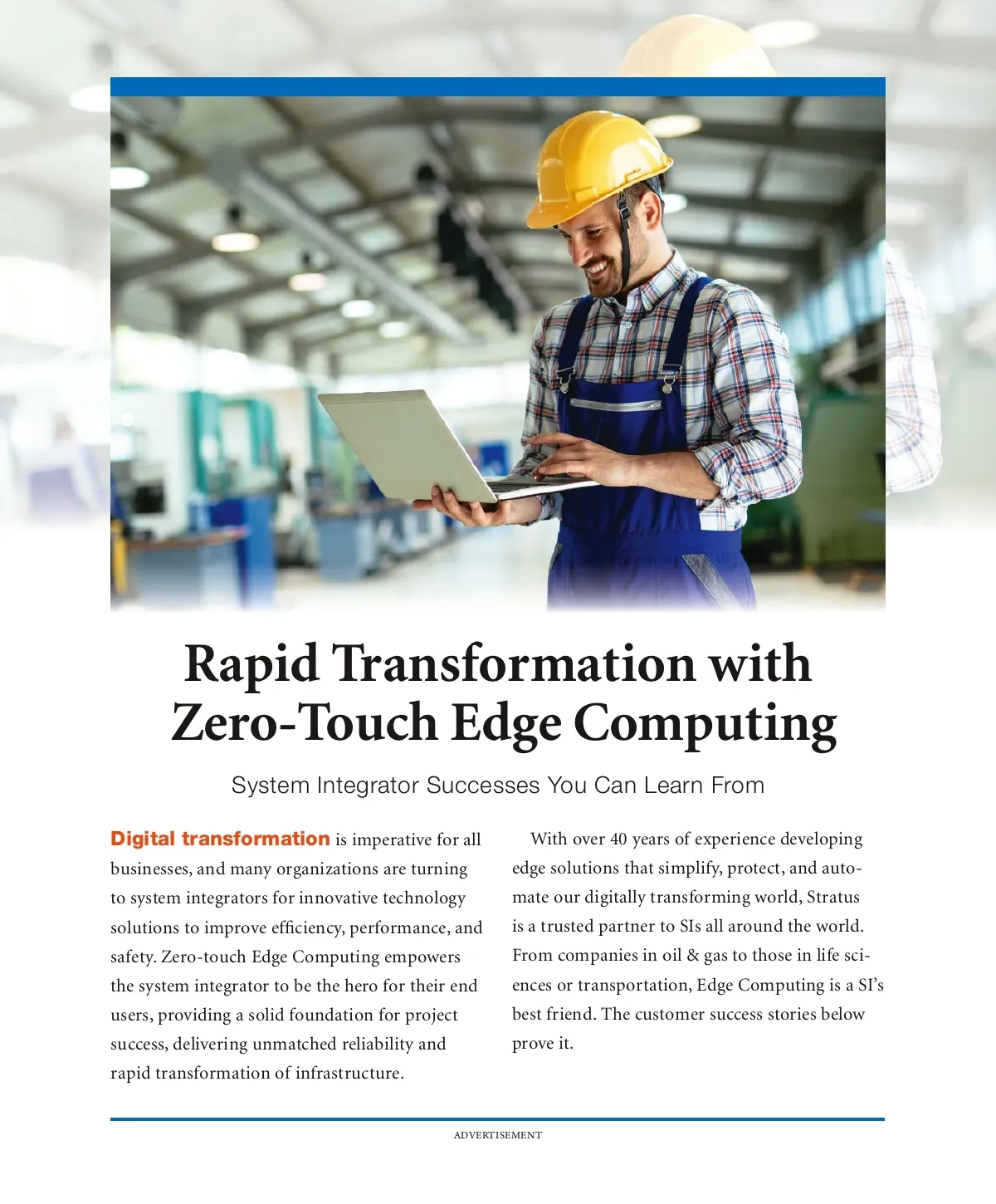 Rapid Transformation with Zero-Touch Edge Computing

System Integrator Successes You Can Learn From

Digital transformation is imperative for all businesses, and many organizations are turning to system integrators for innovative technology solutions to improve efficiency, performance, and safety. Zero-touch Edge Computing empowers the system integrator to be the hero for their end users, providing a solid foundation for project success, delivering unmatched reliability and rapid transformation of infrastructure.

With over 40 years of experience developing edge solutions that simplify, protect, and automate our digitally transforming world, Stratus is a trusted partner to SIs all around the world. From companies in oil & gas to those in life sciences or transportation, Edge Computing is a SI's best friend. The customer success stories below prove it.

ADVERTISEMENT